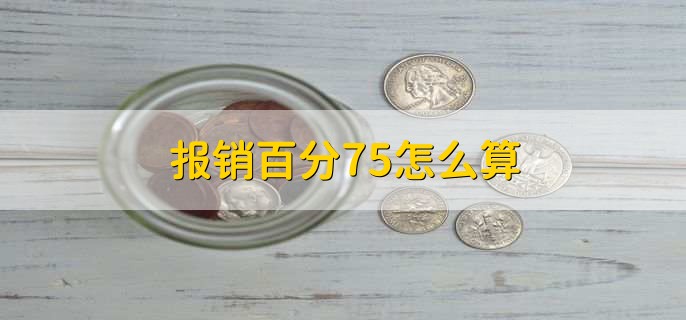 报销百分75怎么算